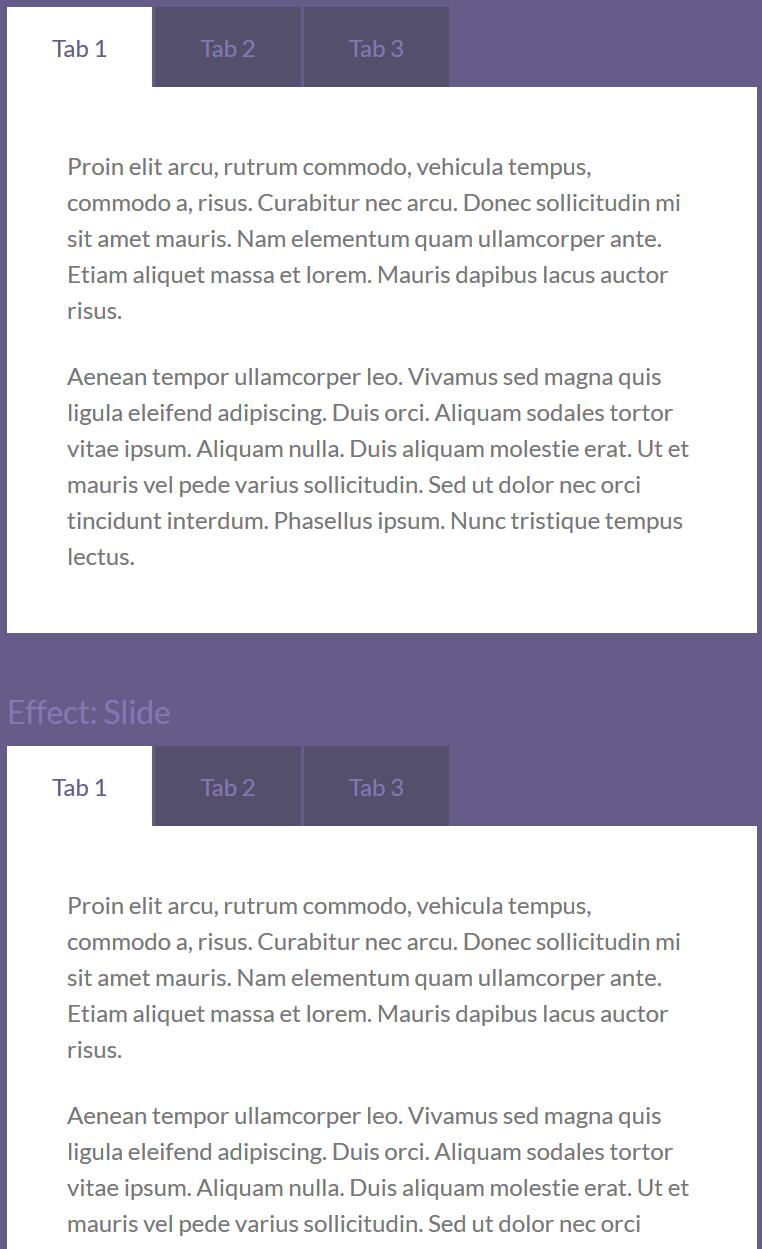 Tab 1 Tab 2 Tab 3

Proin elit arcu, rutrum commodo, vehicula tempus, commodo a, risus. Curabitur nec arcu. Donec sollicitudin mi sit amet mauris. Nam elementum quam ullamcorper ante. Etiam aliquet massa et lorem. Mauris dapibus lacus auctor risus.

Aenean tempor ullamcorper leo. Vivamus sed magna quis ligula eleifend adipiscing. Duis orci. Aliquam sodales tortor vitae ipsum. Aliquam nulla. Duis aliquam molestie erat. Ut et mauris vel pede varius sollicitudin. Sed ut dolor nec orci tincidunt interdum. Phasellus ipsum. Nunc tristique tempus lectus.

Effect: Slide

Tab 1 Tab 2 Tab 3

Proin elit arcu, rutrum commodo, vehicula tempus, commodo a, risus. Curabitur nec arcu. Donec sollicitudin mi sit amet mauris. Nam elementum quam ullamcorper ante. Etiam aliquet massa et lorem. Mauris dapibus lacus auctor risus.

Aenean tempor ullamcorper leo. Vivamus sed magna quis ligula eleifend adipiscing. Duis orci. Aliquam sodales tortor vitae ipsum. Aliquam nulla. Duis aliquam molestie erat. Ut et mauris vel pede varius sollicitudin. Sed ut dolor nec orci